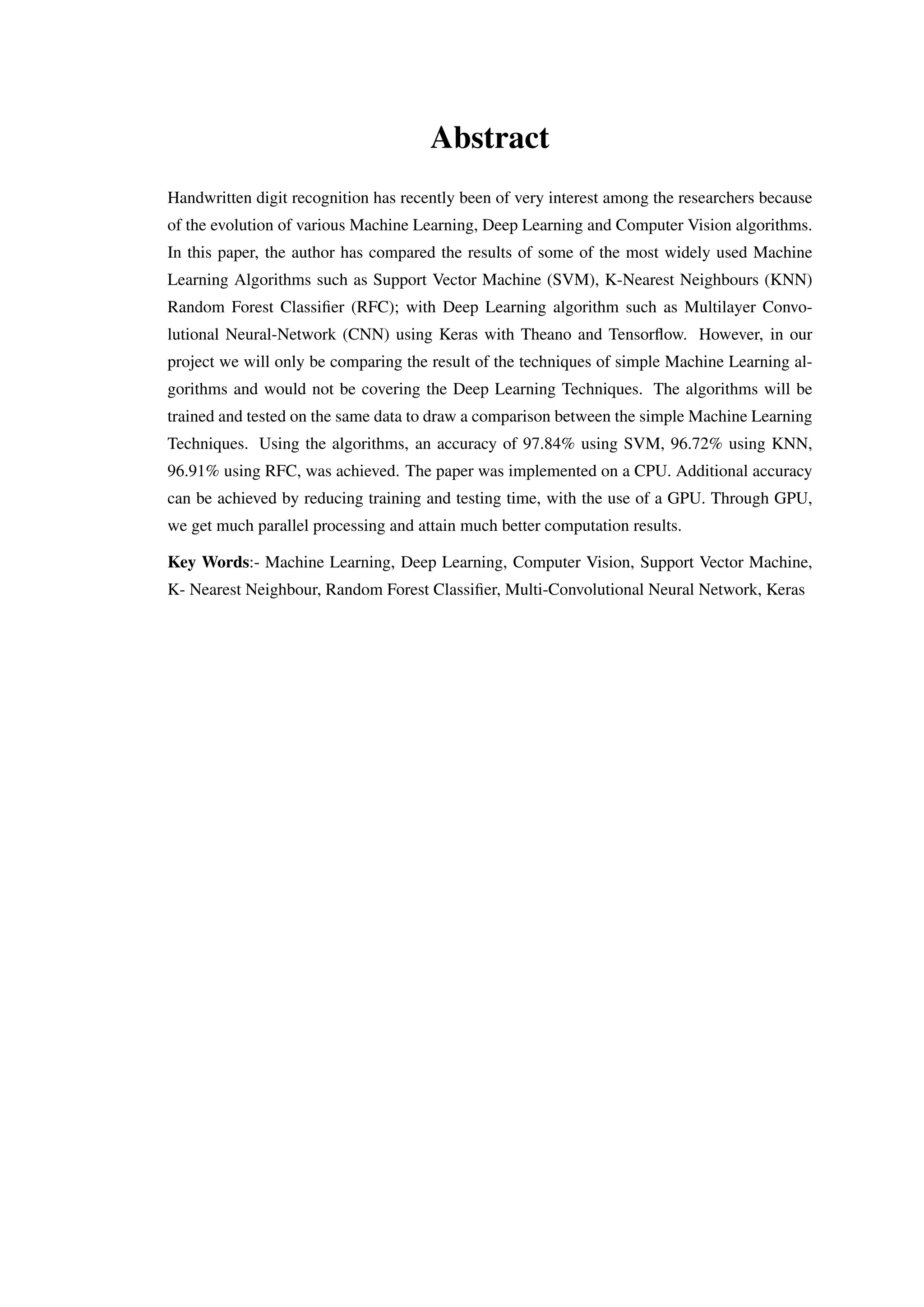 Abstract

Handwritten digit recognition has recently been of very interest among the researchers because of the evolution of various Machine Learning, Deep Learning and Computer Vision algorithms. In this paper, the author has compared the results of some of the most widely used Machine Learning Algorithms such as Support Vector Machine (SVM), K-Nearest Neighbours (KNN) Random Forest Classifier (RFC); with Deep Learning algorithm such as Multilayer Convolutional Neural-Network (CNN) using Keras with Theano and Tensorflow. However, in our project we will only be comparing the result of the techniques of simple Machine Learning algorithms and would not be covering the Deep Learning Techniques. The algorithms will be trained and tested on the same data to draw a comparison between the simple Machine Learning Techniques. Using the algorithms, an accuracy of 97.84% using SVM, 96.72% using KNN, 96.91% using RFC, was achieved. The paper was implemented on a CPU. Additional accuracy can be achieved by reducing training and testing time, with the use of a GPU. Through GPU, we get much parallel processing and attain much better computation results.

Key Words:- Machine Learning, Deep Learning, Computer Vision, Support Vector Machine, K- Nearest Neighbour, Random Forest Classifier, Multi-Convolutional Neural Network, Keras